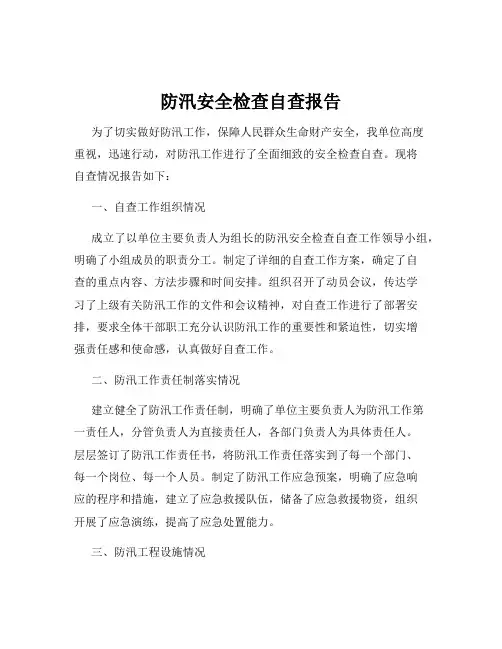 防汛安全检查自查报告

为了切实做好防汛工作，保障人民群众生命财产安全，我单位高度重视，迅速行动，对防汛工作进行了全面细致的安全检查自查。现将自查情况报告如下：

一、自查工作组织情况

成立了以单位主要负责人为组长的防汛安全检查自查工作领导小组，明确了小组成员的职责分工。制定了详细的自查工作方案，确定了自查的重点内容、方法步骤和时间安排。组织召开了动员会议，传达学习了上级有关防汛工作的文件和会议精神，对自查工作进行了部署安排，要求全体干部职工充分认识防汛工作的重要性和紧迫性，切实增强责任感和使命感，认真做好自查工作。

二、防汛工作责任制落实情况

建立健全了防汛工作责任制，明确了单位主要负责人为防汛工作第一责任人，分管负责人为直接责任人，各部门负责人为具体责任人。层层签订了防汛工作责任书，将防汛工作责任落实到了每一个部门、每一个岗位、每一个人员。制定了防汛工作应急预案，明确了应急响应的程序和措施，建立了应急救援队伍，储备了应急救援物资，组织开展了应急演练，提高了应急处置能力。

三、防汛工程设施情况